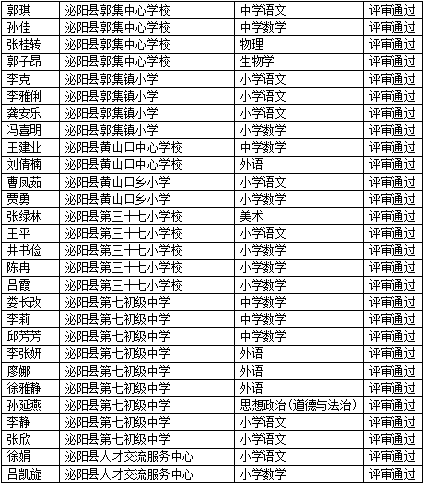 | 郭琪 | 泌阳县郭集中心学校 | 中学语文 | 评审通过 |
|---|---|---|---|
| 孙佳 | 泌阳县郭集中心学校 | 中学数学 | 评审通过 |
| 张桂转 | 泌阳县郭集中心学校 | 物理 | 评审通过 |
| 郭子昂 | 泌阳县郭集中心学校 | 生物学 | 评审通过 |
| 李克 | 泌阳县郭集镇小学 | 小学语文 | 评审通过 |
| 李雅俐 | 泌阳县郭集镇小学 | 小学语文 | 评审通过 |
| 龚安乐 | 泌阳县郭集镇小学 | 小学语文 | 评审通过 |
| 冯喜明 | 泌阳县郭集镇小学 | 小学数学 | 评审通过 |
| 王建业 | 泌阳县黄山口中心学校 | 中学数学 | 评审通过 |
| 刘倩楠 | 泌阳县黄山口中心学校 | 外语 | 评审通过 |
| 曹凤茹 | 泌阳县黄山口乡小学 | 小学语文 | 评审通过 |
| 贾勇 | 泌阳县黄山口乡小学 | 小学数学 | 评审通过 |
| 张绿林 | 泌阳县第三十七小学校 | 美术 | 评审通过 |
| 王平 | 泌阳县第三十七小学校 | 小学语文 | 评审通过 |
| 井书俭 | 泌阳县第三十七小学校 | 小学数学 | 评审通过 |
| 陈冉 | 泌阳县第三十七小学校 | 小学数学 | 评审通过 |
| 吕霞 | 泌阳县第三十七小学校 | 小学数学 | 评审通过 |
| 娄长改 | 泌阳县第七初级中学 | 中学数学 | 评审通过 |
| 李莉 | 泌阳县第七初级中学 | 中学数学 | 评审通过 |
| 邱芳芳 | 泌阳县第七初级中学 | 中学数学 | 评审通过 |
| 李张妍 | 泌阳县第七初级中学 | 外语 | 评审通过 |
| 廖娜 | 泌阳县第七初级中学 | 外语 | 评审通过 |
| 徐雅静 | 泌阳县第七初级中学 | 外语 | 评审通过 |
| 孙延燕 | 泌阳县第七初级中学 | 思想政治(道德与法治) | 评审通过 |
| 李静 | 泌阳县第七初级中学 | 小学语文 | 评审通过 |
| 张欣 | 泌阳县第七初级中学 | 小学语文 | 评审通过 |
| 徐娟 | 泌阳县人才交流服务中心 | 小学语文 | 评审通过 |
| 吕凯旋 | 泌阳县人才交流服务中心 | 小学数学 | 评审通过 |